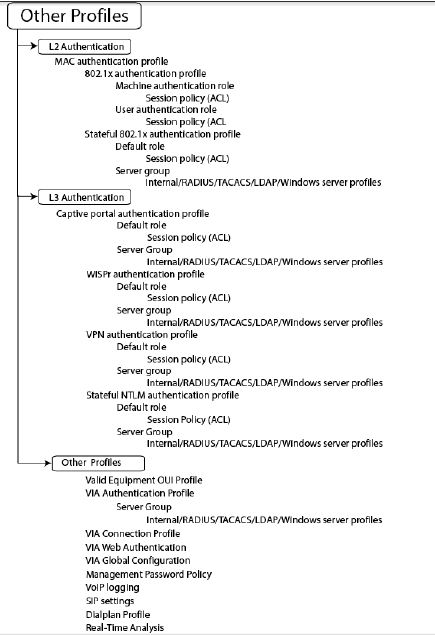 Other Profiles

L2 Authentication

MAC authentication profile
802.1x authentication profile
Machine authentication role
Session policy (ACL)
User authentication role
Session policy (ACL
Stateful 802.1x authentication profile
Default role
Session policy (ACL)
Server group
Internal/RADIUS/TACACS/LDAP/Windows server profiles

L3 Authentication

Captive portal authentication profile
Default role
Session policy (ACL)
Server Group
Internal/RADIUS/TACACS/LDAP/Windows server profiles
WISPr authentication profile
Default role
Session policy (ACL)
Server group
Internal/RADIUS/TACACS/LDAP/Windows server profiles
VPN authentication profile
Default role
Session policy (ACL)
Server group
Internal/RADIUS/TACACS/LDAP/Windows server profiles
Stateful NTLM authentication profile
Default role
Session Policy (ACL)
Server Group
Internal/RADIUS/TACACS/LDAP/Windows server profiles

Other Profiles

Valid Equipment OUI Profile
VIA Authentication Profile
Server Group
Internal/RADIUS/TACACS/LDAP/Windows server profiles
VIA Connection Profile
VIA Web Authentication
VIA Global Configuration
Management Password Policy
VoIP logging
SIP settings
Dialplan Profile
Real-Time Analysis